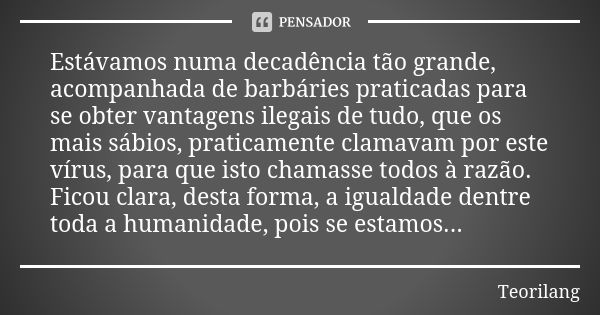 PENSADOR

Estávamos numa decadência tão grande, acompanhada de barbáries praticadas para se obter vantagens ilegais de tudo, que os mais sábios, praticamente clamavam por este vírus, para que isto chamasse todos à razão. Ficou clara, desta forma, a igualdade dentre toda a humanidade, pois se estamos...

Teorilang